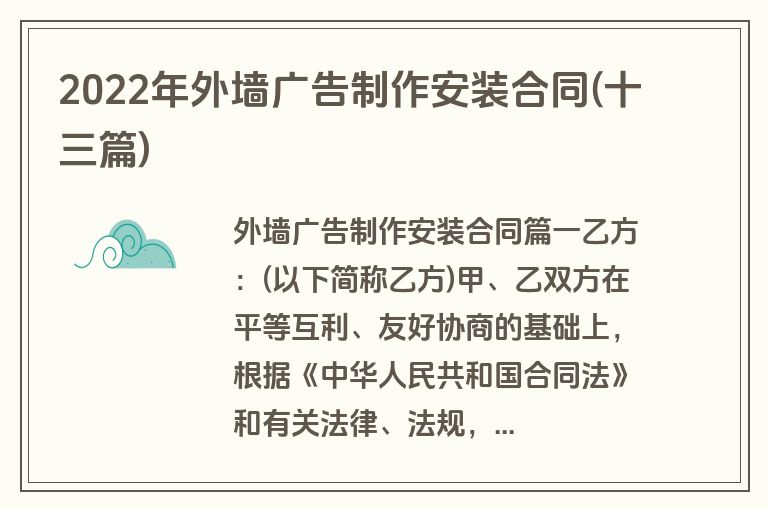 2022年外墙广告制作安装合同(十三篇)

外墙广告制作安装合同篇一乙方：(以下简称乙方)甲、乙双方在平等互利、友好协商的基础上，根据《中华人民共和国合同法》和有关法律、法规，...